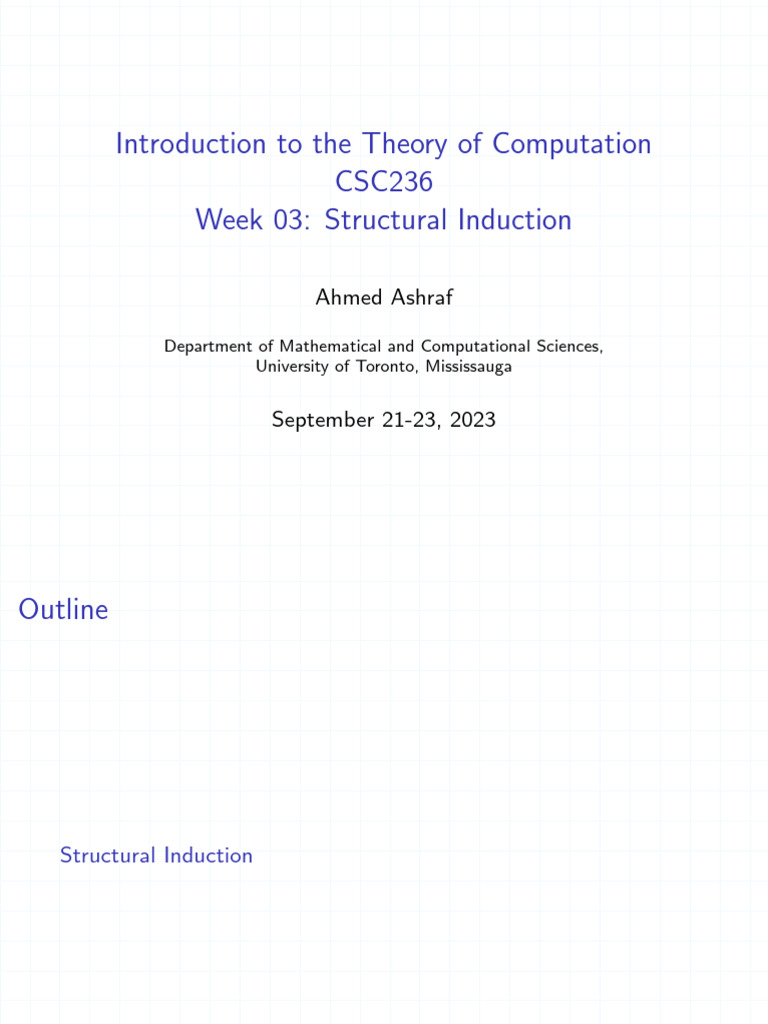 Introduction to the Theory of Computation
CSC236
Week 03: Structural Induction

Ahmed Ashraf

Department of Mathematical and Computational Sciences, University of Toronto, Mississauga

September 21-23, 2023

Outline

Structural Induction